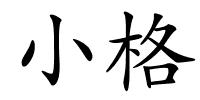 小格